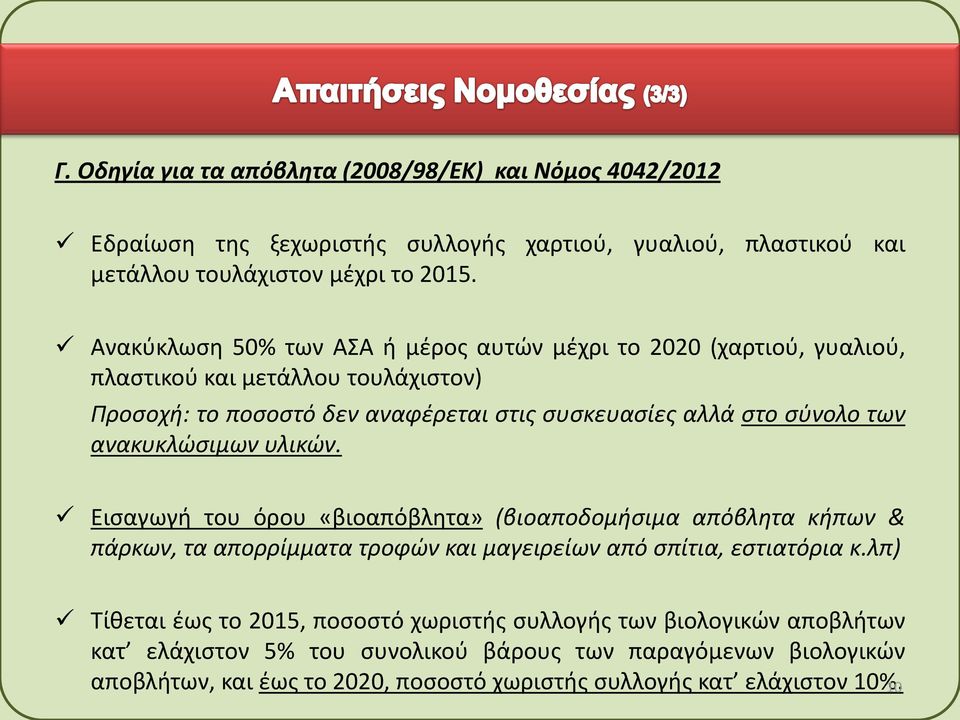 Απαιτήσεις Νομοθεσίας (3/3)

Γ. Οδηγία για τα απόβλητα (2008/98/ΕΚ) και Νόμος 4042/2012

✓ Εδραίωση της ξεχωριστής συλλογής χαρτιού, γυαλιού, πλαστικού και μετάλλου τουλάχιστον μέχρι το 2015.

✓ Ανακύκλωση 50% των ΑΣΑ ή μέρος αυτών μέχρι το 2020 (χαρτιού, γυαλιού, πλαστικού και μετάλλου τουλάχιστον)
Προσοχή: το ποσοστό δεν αναφέρεται στις συσκευασίες αλλά στο σύνολο των ανακυκλώσιμων υλικών.

✓ Εισαγωγή του όρου «βιοαπόβλητα» (βιοαποδομήσιμα απόβλητα κήπων & πάρκων, τα απορρίμματα τροφών και μαγειρείων από σπίτια, εστιατόρια κ.λπ)

✓ Τίθεται έως το 2015, ποσοστό χωριστής συλλογής των βιολογικών αποβλήτων κατ' ελάχιστον 5% του συνολικού βάρους των παραγόμενων βιολογικών αποβλήτων, και έως το 2020, ποσοστό χωριστής συλλογής κατ' ελάχιστον 10%.